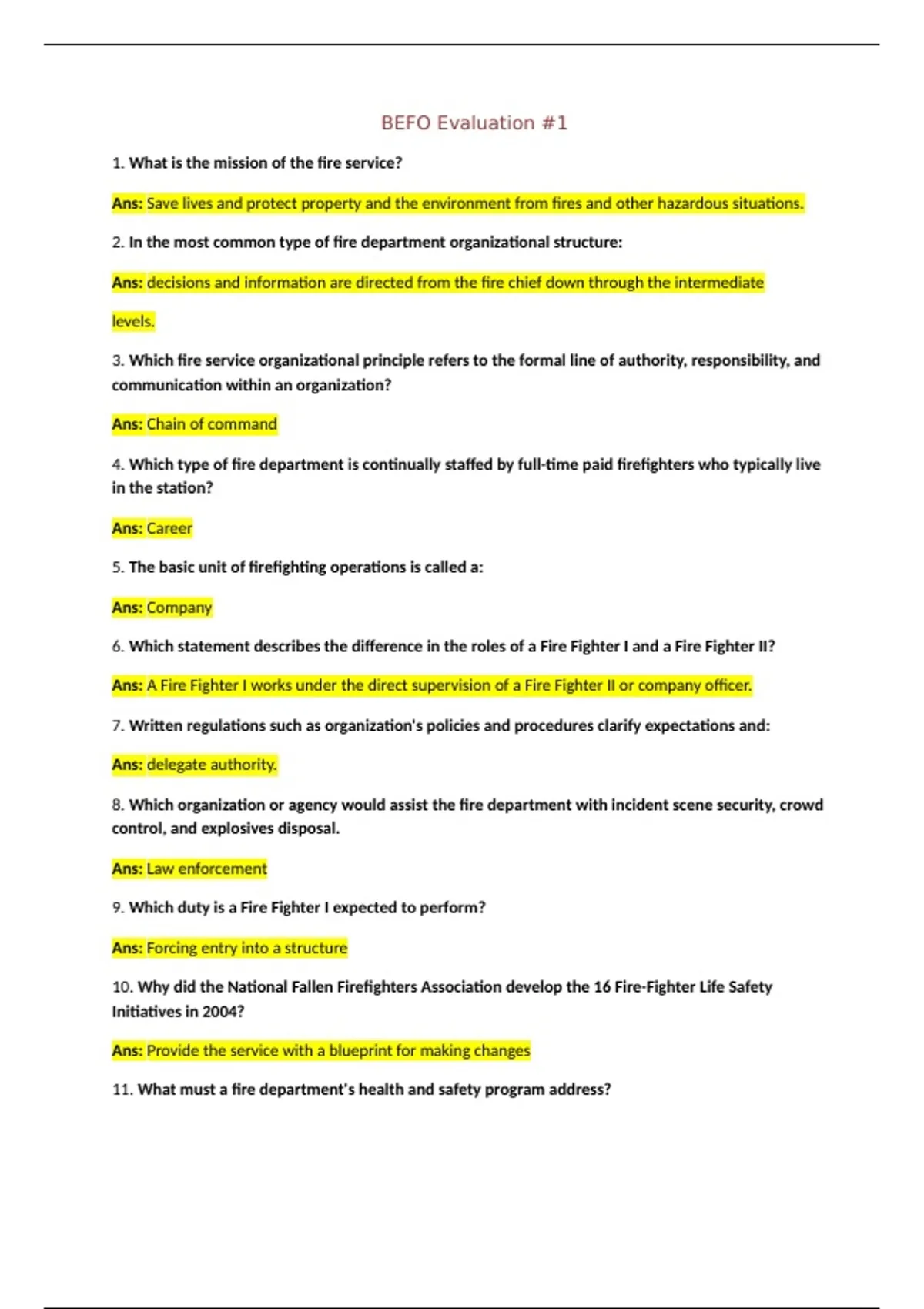 BEFO Evaluation #1

1. What is the mission of the fire service?

Ans: Save lives and protect property and the environment from fires and other hazardous situations.

2. In the most common type of fire department organizational structure:

Ans: decisions and information are directed from the fire chief down through the intermediate

levels.

3. Which fire service organizational principle refers to the formal line of authority, responsibility, and communication within an organization?

Ans: Chain of command

4. Which type of fire department is continually staffed by full-time paid firefighters who typically live in the station?

Ans: Career

5. The basic unit of firefighting operations is called a:

Ans: Company

6. Which statement describes the difference in the roles of a Fire Fighter I and a Fire Fighter II?

Ans: A Fire Fighter I works under the direct supervision of a Fire Fighter II or company officer.

7. Written regulations such as organization's policies and procedures clarify expectations and:

Ans: delegate authority.

8. Which organization or agency would assist the fire department with incident scene security, crowd control, and explosives disposal.

Ans: Law enforcement

9. Which duty is a Fire Fighter I expected to perform?

Ans: Forcing entry into a structure

10. Why did the National Fallen Firefighters Association develop the 16 Fire-Fighter Life Safety Initiatives in 2004?

Ans: Provide the service with a blueprint for making changes

11. What must a fire department's health and safety program address?